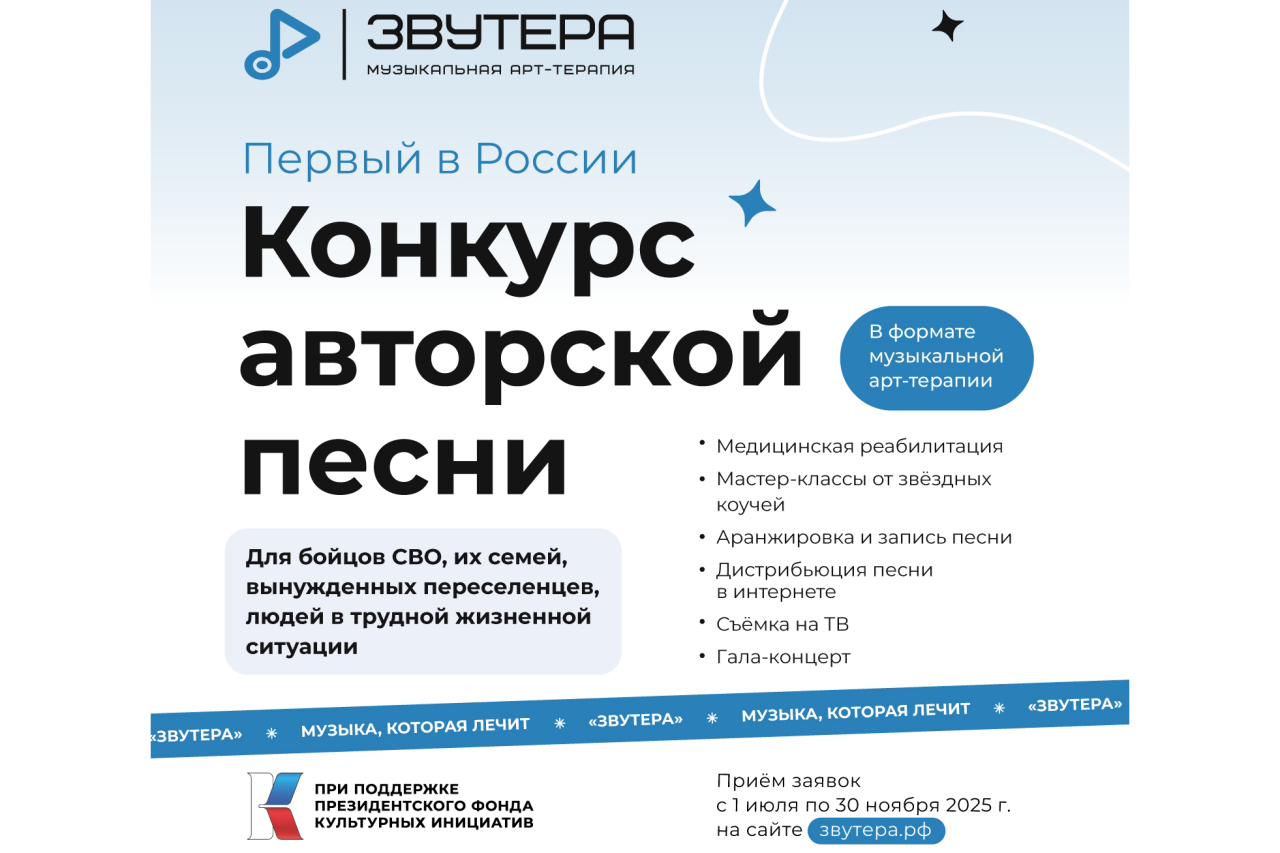 ЗВУТЕРА
МУЗЫКАЛЬНАЯ АРТ-ТЕРАПИЯ

Первый в России

Конкурс авторской песни

В формате музыкальной арт-терапии

Для бойцов СВО, их семей, вынужденных переселенцев, людей в трудной жизненной ситуации

• Медицинская реабилитация
• Мастер-классы от звёздных коучей
• Аранжировка и запись песни
• Дистрибьюция песни в интернете
• Съёмка на ТВ
• Гала-концерт

«ЗВУТЕРА» ✳ МУЗЫКА, КОТОРАЯ ЛЕЧИТ ✳ «ЗВУТЕРА» ✳ МУЗЫКА, КОТОРАЯ ЛЕЧИТ ✳ «ЗВУТЕРА»

ПРИ ПОДДЕРЖКЕ ПРЕЗИДЕНТСКОГО ФОНДА КУЛЬТУРНЫХ ИНИЦИАТИВ

Приём заявок с 1 июля по 30 ноября 2025 г. на сайте звутера.рф